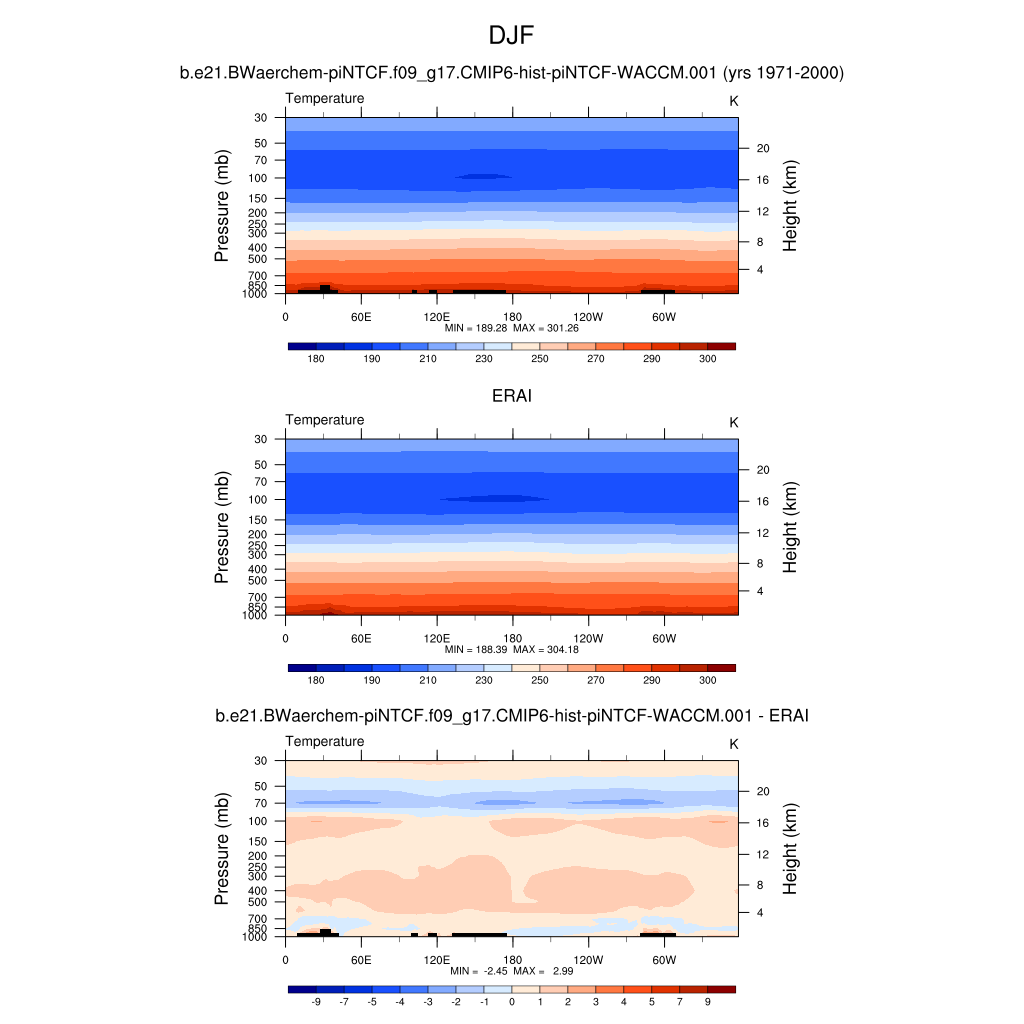 DJF

b.e21.BWaerchem-piNTCF.f09_g17.CMIP6-hist-piNTCF-WACCM.001 (yrs 1971-2000)

Temperature

K

Pressure (mb)

30
50
70
100
150
200
250
300
400
500
700
850
1000

Height (km)

20
16
12
8
4

0 60E 120E 180 120W 60W

MIN = 189.28 MAX = 301.26

180 190 210 230 250 270 290 300

ERAI

Temperature

K

Pressure (mb)

30
50
70
100
150
200
250
300
400
500
700
850
1000

Height (km)

20
16
12
8
4

0 60E 120E 180 120W 60W

MIN = 188.39 MAX = 304.18

180 190 210 230 250 270 290 300

b.e21.BWaerchem-piNTCF.f09_g17.CMIP6-hist-piNTCF-WACCM.001 - ERAI

Temperature

K

Pressure (mb)

30
50
70
100
150
200
250
300
400
500
700
850
1000

Height (km)

20
16
12
8
4

0 60E 120E 180 120W 60W

MIN = -2.45 MAX = 2.99

-9 -7 -5 -4 -3 -2 -1 0 1 2 3 4 5 7 9